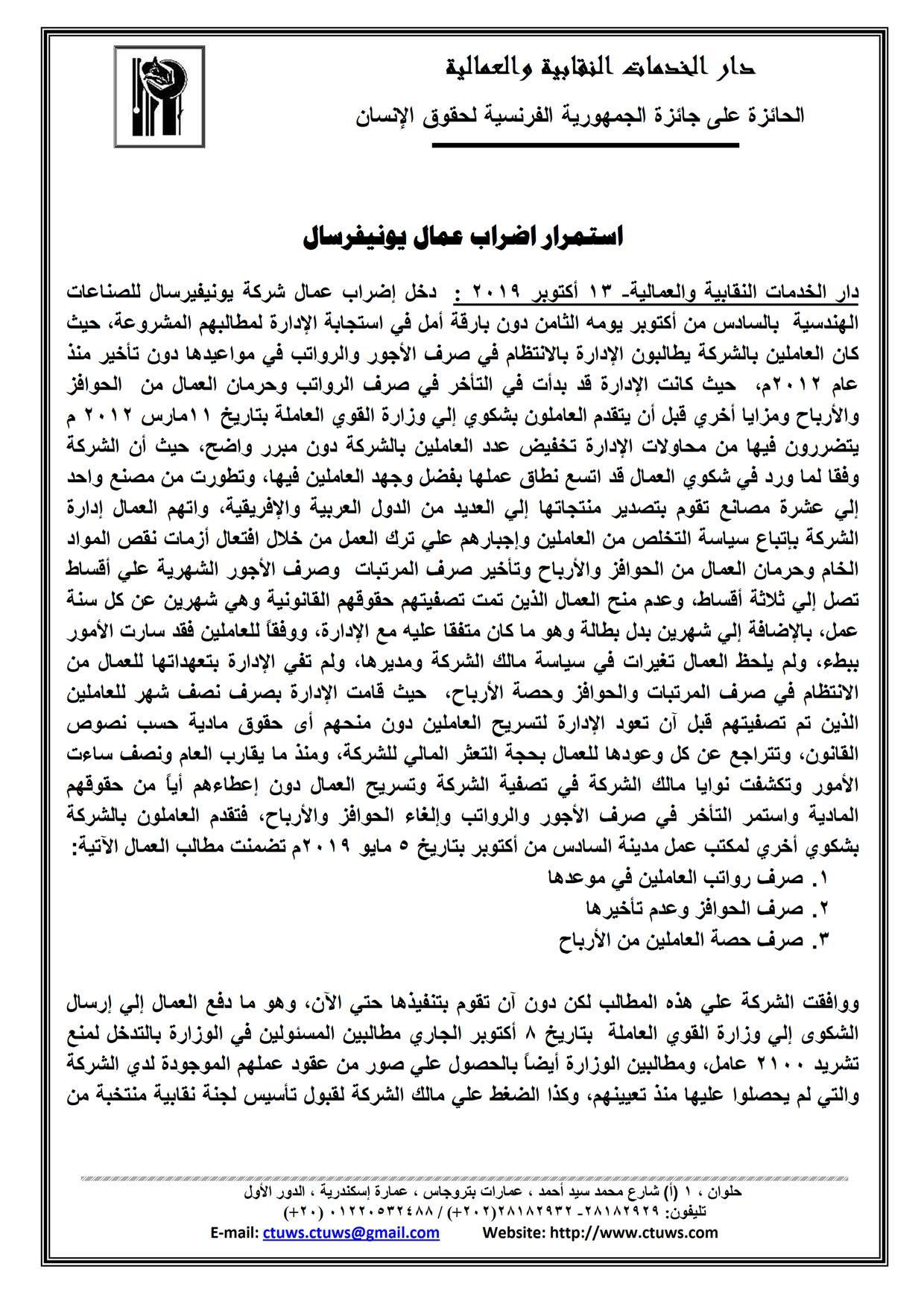 دار الخدمات النقابية والعمالية

الحائزة على جائزة الجمهورية الفرنسية لحقوق الإنسان

استمرار اضراب عمال يونيفرسال

دار الخدمات النقابية والعمالية- ١٣ أكتوبر ٢٠١٩ : دخل إضراب عمال شركة يونيفيرسال للصناعات الهندسية بالسادس من أكتوبر يومه الثامن دون بارقة أمل في استجابة الإدارة لمطالبهم المشروعة، حيث كان العاملين بالشركة يطالبون الإدارة بالانتظام في صرف الأجور والرواتب في مواعيدها دون تأخير منذ عام ٢٠١٢م، حيث كانت الإدارة قد بدأت في التأخر في صرف الرواتب وحرمان العمال من الحوافز والأرباح ومزايا أخري قبل أن يتقدم العاملون بشكوي إلي وزارة القوي العاملة بتاريخ ١١مارس ٢٠١٢ م يتضررون فيها من محاولات الإدارة تخفيض عدد العاملين بالشركة دون مبرر واضح، حيث أن الشركة وفقا لما ورد في شكوي العمال قد اتسع نطاق عملها بفضل وجهد العاملين فيها، وتطورت من مصنع واحد إلي عشرة مصانع تقوم بتصدير منتجاتها إلي العديد من الدول العربية والإفريقية، واتهم العمال إدارة الشركة بإتباع سياسة التخلص من العاملين وإجبارهم علي ترك العمل من خلال افتعال أزمات نقص المواد الخام وحرمان العمال من الحوافز والأرباح وتأخير صرف المرتبات وصرف الأجور الشهرية علي أقساط تصل إلي ثلاثة أقساط، وعدم منح العمال الذين تمت تصفيتهم حقوقهم القانونية وهي شهرين عن كل سنة عمل، بالإضافة إلي شهرين بدل بطالة وهو ما كان متفقا عليه مع الإدارة، ووفقاً للعاملين فقد سارت الأمور ببطء، ولم يلحظ العمال تغيرات في سياسة مالك الشركة ومديرها، ولم تفي الإدارة بتعهداتها للعمال من الانتظام في صرف المرتبات والحوافز وحصة الأرباح، حيث قامت الإدارة بصرف نصف شهر للعاملين الذين تم تصفيتهم قبل آن تعود الإدارة لتسريح العاملين دون منحهم أى حقوق مادية حسب نصوص القانون، وتتراجع عن كل وعودها للعمال بحجة التعثر المالي للشركة، ومنذ ما يقارب العام ونصف ساءت الأمور وتكشفت نوايا مالك الشركة في تصفية الشركة وتسريح العمال دون إعطاءهم أياً من حقوقهم المادية واستمر التأخر في صرف الأجور والرواتب وإلغاء الحوافز والأرباح، فتقدم العاملون بالشركة بشكوي أخري لمكتب عمل مدينة السادس من أكتوبر بتاريخ ٥ مايو ٢٠١٩م تضمنت مطالب العمال الآتية:
١. صرف رواتب العاملين في موعدها
٢. صرف الحوافز وعدم تأخيرها
٣. صرف حصة العاملين من الأرباح

ووافقت الشركة علي هذه المطالب لكن دون آن تقوم بتنفيذها حتي الآن، وهو ما دفع العمال إلي إرسال الشكوى إلي وزارة القوي العاملة بتاريخ ٨ أكتوبر الجاري مطالبين المسئولين في الوزارة بالتدخل لمنع تشريد ٢١٠٠ عامل، ومطالبين الوزارة أيضاً بالحصول علي صور من عقود عملهم الموجودة لدي الشركة والتي لم يحصلوا عليها منذ تعيينهم، وكذا الضغط علي مالك الشركة لقبول تأسيس لجنة نقابية منتخبة من

حلوان ، ١ (أ) شارع محمد سيد أحمد ، عمارات بتروجاس ، عمارة إسكندرية ، الدور الأول
تليفون: ٢٨١٨٢٩٢٩- ٢٨١٨٢٩٣٢(٢٠٢+) / ٠١٢٢٠٥٣٢٤٨٨ (٢٠+)
E-mail: ctuws.ctuws@gmail.com Website: http://www.ctuws.com